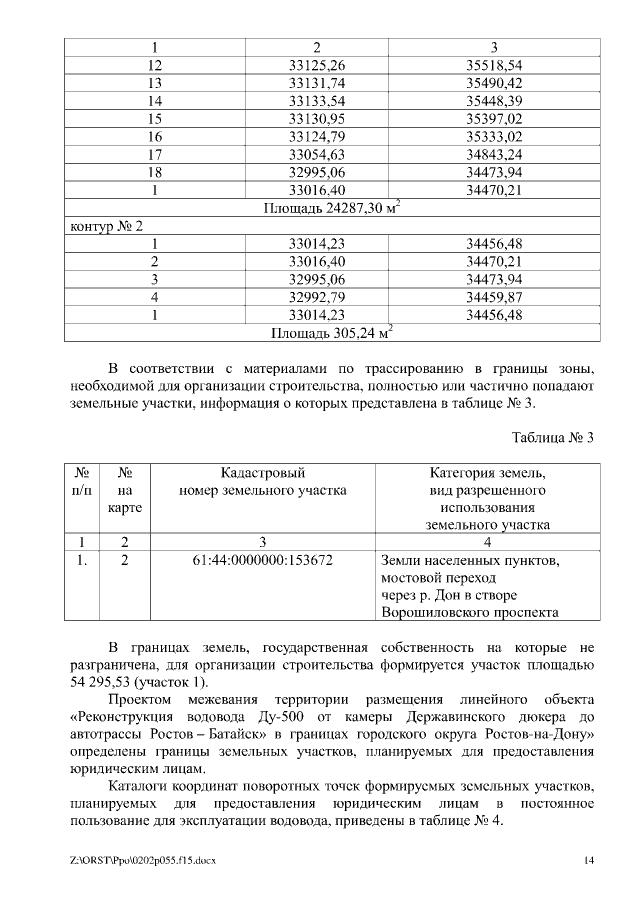 | 1 | 2 | 3 |
|---|---|---|
| 12 | 33125,26 | 35518,54 |
| 13 | 33131,74 | 35490,42 |
| 14 | 33133,54 | 35448,39 |
| 15 | 33130,95 | 35397,02 |
| 16 | 33124,79 | 35333,02 |
| 17 | 33054,63 | 34843,24 |
| 18 | 32995,06 | 34473,94 |
| 1 | 33016,40 | 34470,21 |
| Площадь 24287,30 м$^2$ | | |
| контур № 2 | | |
| 1 | 33014,23 | 34456,48 |
| 2 | 33016,40 | 34470,21 |
| 3 | 32995,06 | 34473,94 |
| 4 | 32992,79 | 34459,87 |
| 1 | 33014,23 | 34456,48 |
| Площадь 305,24 м$^2$ | | |

В соответствии с материалами по трассированию в границы зоны, необходимой для организации строительства, полностью или частично попадают земельные участки, информация о которых представлена в таблице № 3.

Таблица № 3

| № п/п | № на карте | Кадастровый номер земельного участка | Категория земель, вид разрешенного использования земельного участка |
|---|---|---|---|
| 1 | 2 | 3 | 4 |
| 1. | 2 | 61:44:0000000:153672 | Земли населенных пунктов, мостовой переход через р. Дон в створе Ворошиловского проспекта |

В границах земель, государственная собственность на которые не разграничена, для организации строительства формируется участок площадью 54 295,53 (участок 1).

Проектом межевания территории размещения линейного объекта «Реконструкция водовода Ду-500 от камеры Державинского дюкера до автотрассы Ростов – Батайск» в границах городского округа Ростов-на-Дону» определены границы земельных участков, планируемых для предоставления юридическим лицам.

Каталоги координат поворотных точек формируемых земельных участков, планируемых для предоставления юридическим лицам в постоянное пользование для эксплуатации водовода, приведены в таблице № 4.

Z:\ORST\Ppo\0202p055.f15.docx 14